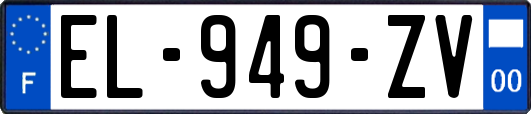 F
EL-949-ZV
00